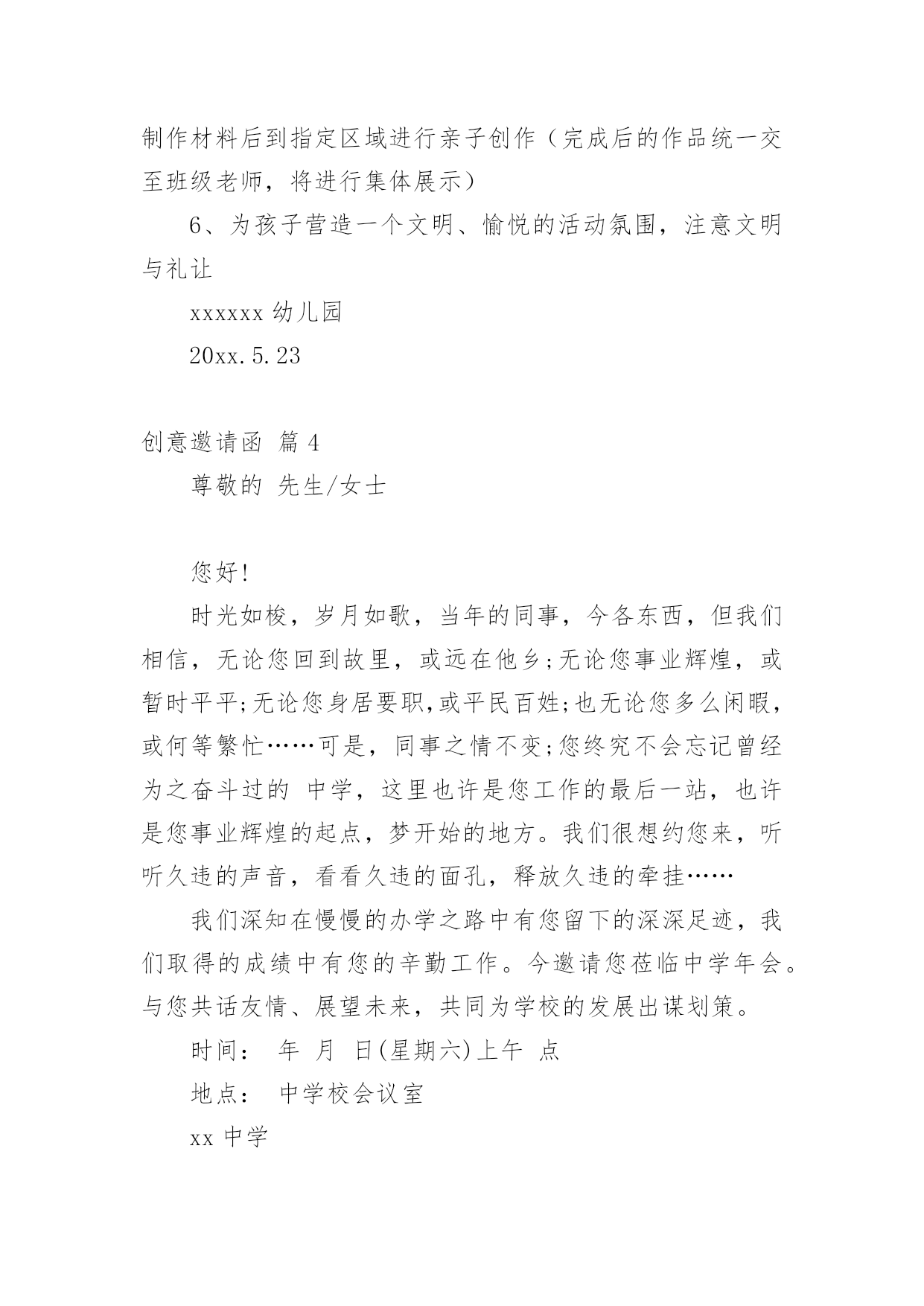 制作材料后到指定区域进行亲子创作（完成后的作品统一交至班级老师，将进行集体展示）

6、为孩子营造一个文明、愉悦的活动氛围，注意文明与礼让

xxxxxx 幼儿园

20xx.5.23

创意邀请函 篇 4

尊敬的 先生/女士

您好!

时光如梭，岁月如歌，当年的同事，今各东西，但我们相信，无论您回到故里，或远在他乡;无论您事业辉煌，或暂时平平;无论您身居要职,或平民百姓;也无论您多么闲暇，或何等繁忙……可是，同事之情不变;您终究不会忘记曾经为之奋斗过的 中学，这里也许是您工作的最后一站，也许是您事业辉煌的起点，梦开始的地方。我们很想约您来，听听久违的声音，看看久违的面孔，释放久违的牵挂……

我们深知在慢慢的办学之路中有您留下的深深足迹，我们取得的成绩中有您的辛勤工作。今邀请您莅临中学年会。与您共话友情、展望未来，共同为学校的发展出谋划策。

时间： 年 月 日(星期六)上午 点

地点： 中学校会议室

xx 中学